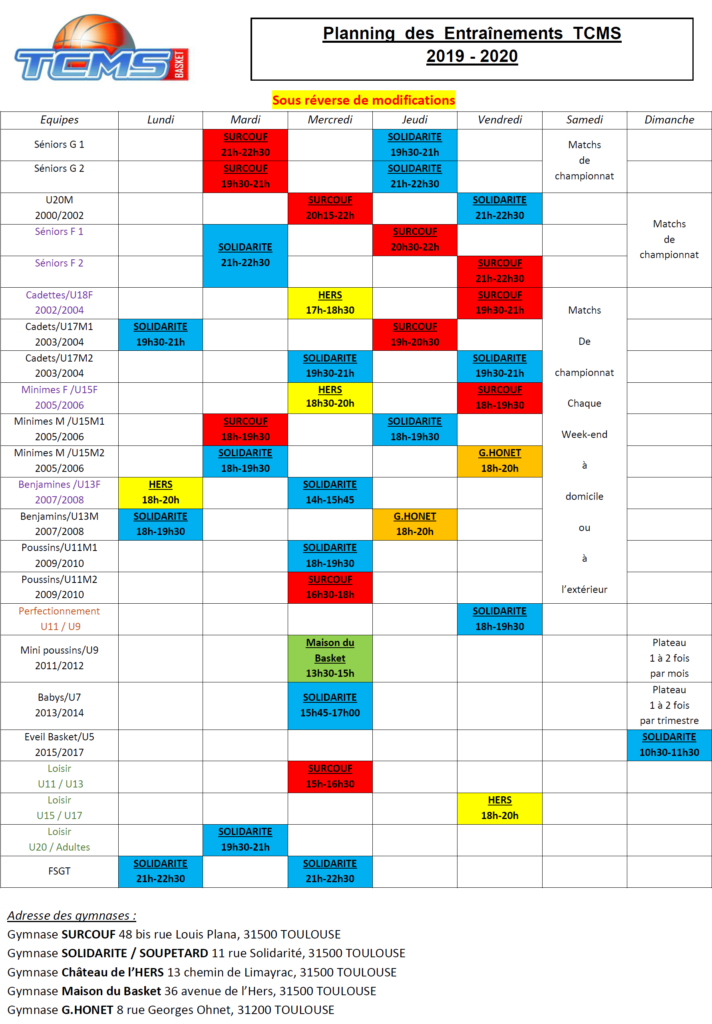 TCMS BASKET

Planning des Entraînements TCMS
2019 - 2020

Sous réverse de modifications

| Equipes | Lundi | Mardi | Mercredi | Jeudi | Vendredi | Samedi | Dimanche |
|---|---|---|---|---|---|---|---|
| Séniors G 1 | | SURCOUF 21h-22h30 | | SOLIDARITE 19h30-21h | | Matchs de championnat | |
| Séniors G 2 | | SURCOUF 19h30-21h | | SOLIDARITE 21h-22h30 | | | |
| U20M 2000/2002 | | | SURCOUF 20h15-22h | | SOLIDARITE 21h-22h30 | | Matchs de championnat |
| Séniors F 1 | | SOLIDARITE 21h-22h30 | | SURCOUF 20h30-22h | | | |
| Séniors F 2 | | | | | SURCOUF 21h-22h30 | | |
| Cadettes/U18F 2002/2004 | | | HERS 17h-18h30 | | SURCOUF 19h30-21h | Matchs De championnat Chaque Week-end à domicile ou à l'extérieur | |
| Cadets/U17M1 2003/2004 | SOLIDARITE 19h30-21h | | | SURCOUF 19h-20h30 | | | |
| Cadets/U17M2 2003/2004 | | | SOLIDARITE 19h30-21h | | SOLIDARITE 19h30-21h | | |
| Minimes F /U15F 2005/2006 | | | HERS 18h30-20h | | SURCOUF 18h-19h30 | | |
| Minimes M /U15M1 2005/2006 | | SURCOUF 18h-19h30 | | SOLIDARITE 18h-19h30 | | | |
| Minimes M /U15M2 2005/2006 | | SOLIDARITE 18h-19h30 | | | G.HONET 18h-20h | | |
| Benjamines /U13F 2007/2008 | HERS 18h-20h | | SOLIDARITE 14h-15h45 | | | | |
| Benjamins/U13M 2007/2008 | SOLIDARITE 18h-19h30 | | | G.HONET 18h-20h | | | |
| Poussins/U11M1 2009/2010 | | | SOLIDARITE 18h-19h30 | | | | |
| Poussins/U11M2 2009/2010 | | | SURCOUF 16h30-18h | | | | |
| Perfectionnement U11 / U9 | | | | | SOLIDARITE 18h-19h30 | | |
| Mini poussins/U9 2011/2012 | | | Maison du Basket 13h30-15h | | | | Plateau 1 à 2 fois par mois |
| Babys/U7 2013/2014 | | | SOLIDARITE 15h45-17h00 | | | | Plateau 1 à 2 fois par trimestre |
| Eveil Basket/U5 2015/2017 | | | | | | | SOLIDARITE 10h30-11h30 |
| Loisir U11 / U13 | | | SURCOUF 15h-16h30 | | | | |
| Loisir U15 / U17 | | | | | HERS 18h-20h | | |
| Loisir U20 / Adultes | | SOLIDARITE 19h30-21h | | | | | |
| FSGT | SOLIDARITE 21h-22h30 | | SOLIDARITE 21h-22h30 | | | | |

Adresse des gymnases :
Gymnase SURCOUF 48 bis rue Louis Plana, 31500 TOULOUSE
Gymnase SOLIDARITE / SOUPETARD 11 rue Solidarité, 31500 TOULOUSE
Gymnase Château de l'HERS 13 chemin de Limayrac, 31500 TOULOUSE
Gymnase Maison du Basket 36 avenue de l'Hers, 31500 TOULOUSE
Gymnase G.HONET 8 rue Georges Ohnet, 31200 TOULOUSE